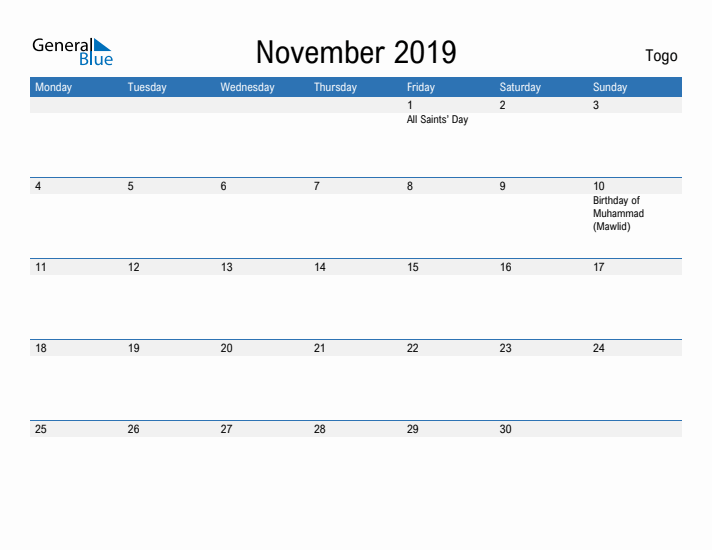 General Blue

November 2019

Togo

| Monday | Tuesday | Wednesday | Thursday | Friday | Saturday | Sunday |
|---|---|---|---|---|---|---|
| | | | | 1 All Saints' Day | 2 | 3 |
| 4 | 5 | 6 | 7 | 8 | 9 | 10 Birthday of Muhammad (Mawlid) |
| 11 | 12 | 13 | 14 | 15 | 16 | 17 |
| 18 | 19 | 20 | 21 | 22 | 23 | 24 |
| 25 | 26 | 27 | 28 | 29 | 30 | |